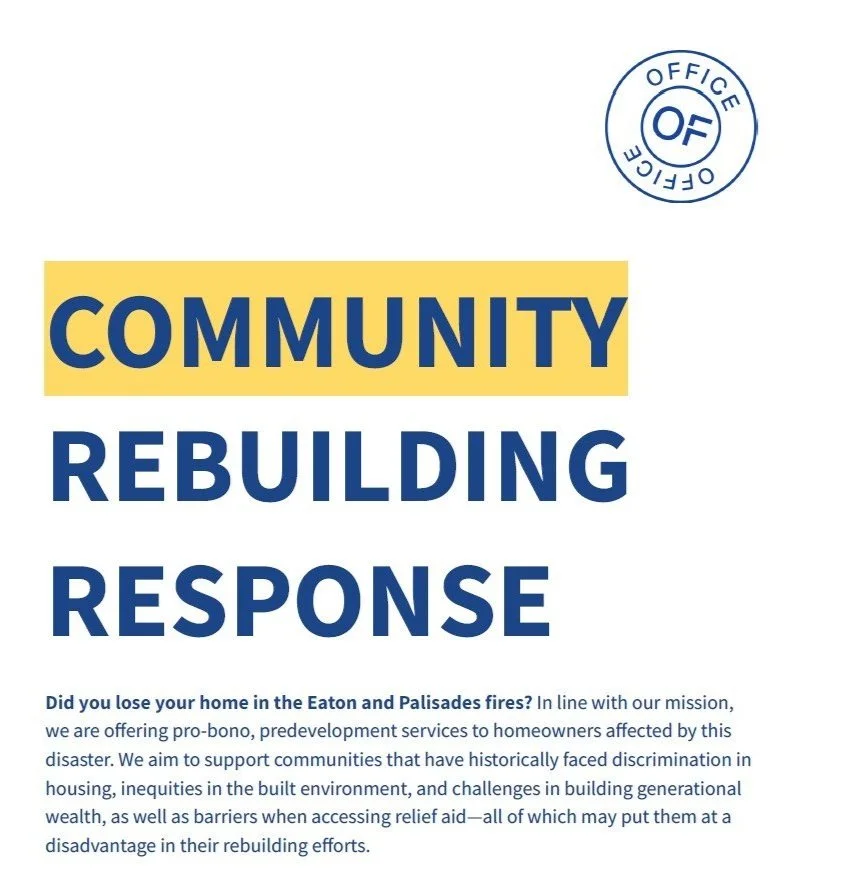 OFFICE
OF
OFFICE

COMMUNITY
REBUILDING
RESPONSE

Did you lose your home in the Eaton and Palisades fires? In line with our mission, we are offering pro-bono, predevelopment services to homeowners affected by this disaster. We aim to support communities that have historically faced discrimination in housing, inequities in the built environment, and challenges in building generational wealth, as well as barriers when accessing relief aid—all of which may put them at a disadvantage in their rebuilding efforts.